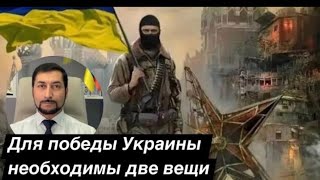 Для победы Украины необходимы две вещи